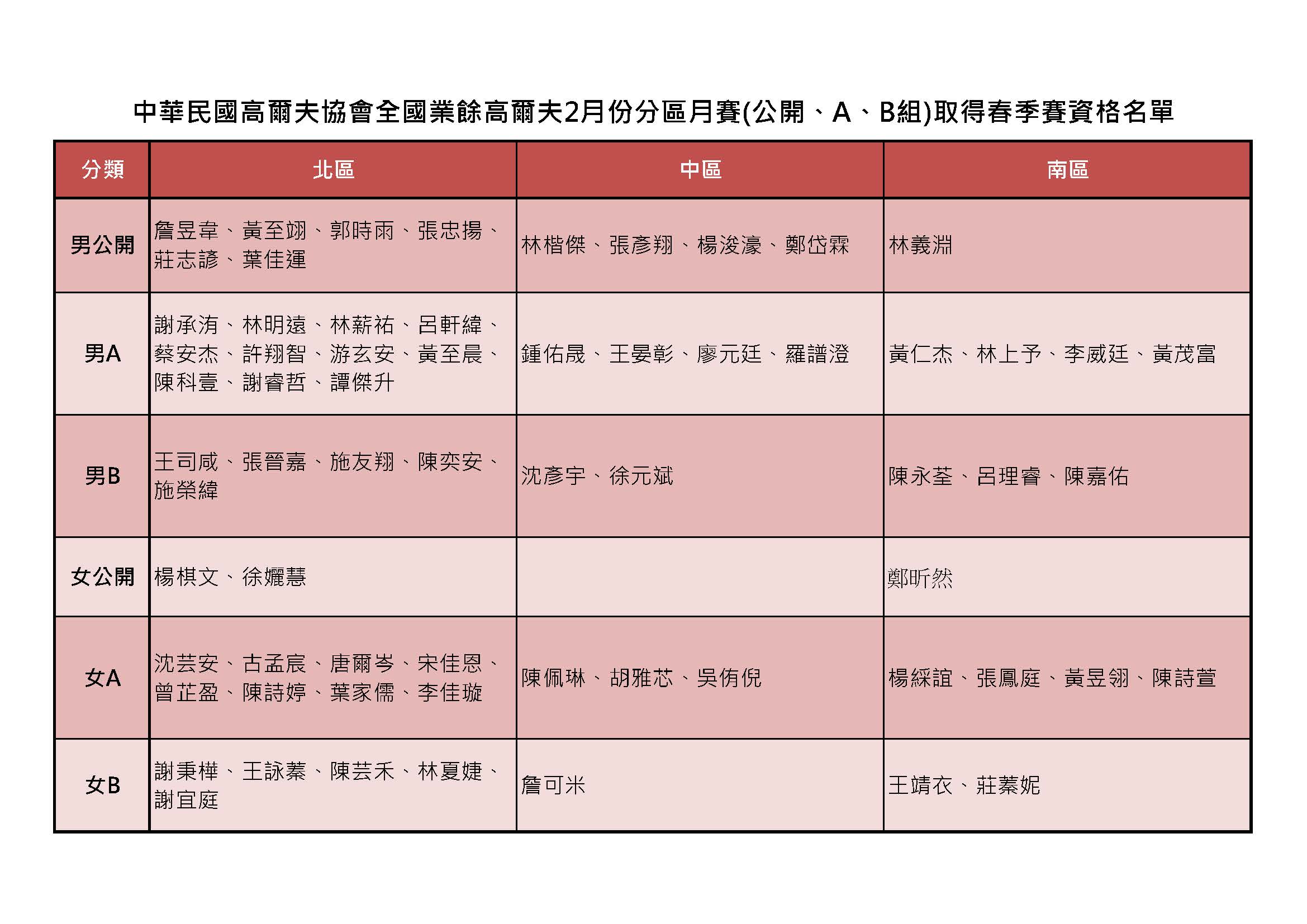 中華民國高爾夫協會全國業餘高爾夫2月份分區月賽(公開、A、B組)取得春季賽資格名單

| 分類 | 北區 | 中區 | 南區 |
|---|---|---|---|
| 男公開 | 詹昱韋、黃至翊、郭時雨、張忠揚、莊志諺、葉佳運 | 林楷傑、張彥翔、楊浚濠、鄭岱霖 | 林義淵 |
| 男A | 謝承洧、林明遠、林薪祐、呂軒緯、蔡安杰、許翔智、游玄安、黃至晨、陳科壹、謝睿哲、譚傑升 | 鍾佑晟、王晏彰、廖元廷、羅譜澄 | 黃仁杰、林上予、李威廷、黃茂富 |
| 男B | 王司咸、張晉嘉、施友翔、陳奕安、施榮緯 | 沈彥宇、徐元斌 | 陳永荃、呂理睿、陳嘉佑 |
| 女公開 | 楊棋文、徐孋慧 | | 鄭昕然 |
| 女A | 沈芸安、古孟宸、唐爾岑、宋佳恩、曾芷盈、陳詩婷、葉家儒、李佳璇 | 陳佩琳、胡雅芯、吳侑倪 | 楊綵誼、張鳳庭、黃昱翎、陳詩萱 |
| 女B | 謝秉樺、王詠蓁、陳芸禾、林夏婕、謝宜庭 | 詹可米 | 王靖衣、莊蓁妮 |